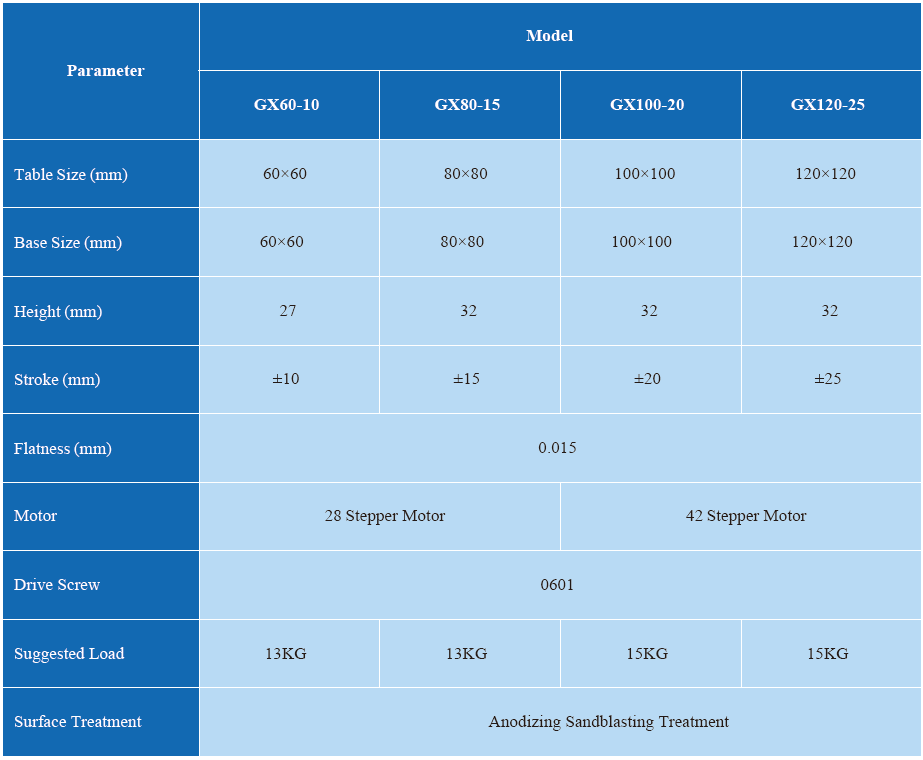 | Parameter | Model | | | |
|---|---|---|---|---|
| | GX60-10 | GX80-15 | GX100-20 | GX120-25 |
| Table Size (mm) | 60×60 | 80×80 | 100×100 | 120×120 |
| Base Size (mm) | 60×60 | 80×80 | 100×100 | 120×120 |
| Height (mm) | 27 | 32 | 32 | 32 |
| Stroke (mm) | ±10 | ±15 | ±20 | ±25 |
| Flatness (mm) | 0.015 | | | |
| Motor | 28 Stepper Motor | | 42 Stepper Motor | |
| Drive Screw | 0601 | | | |
| Suggested Load | 13KG | 13KG | 15KG | 15KG |
| Surface Treatment | Anodizing Sandblasting Treatment | | | |